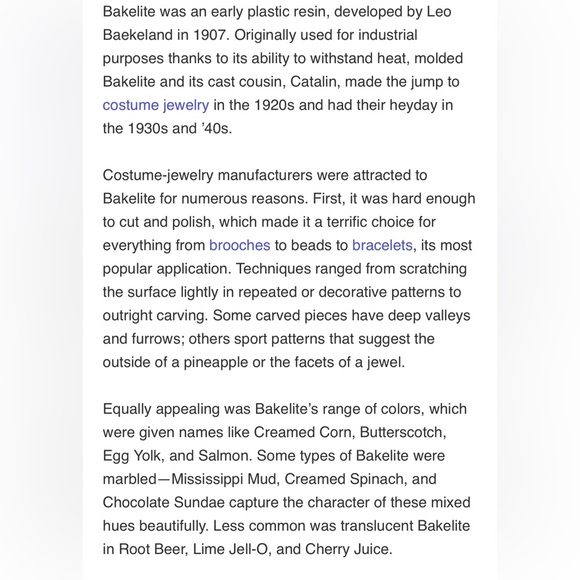 Bakelite was an early plastic resin, developed by Leo Baekeland in 1907. Originally used for industrial purposes thanks to its ability to withstand heat, molded Bakelite and its cast cousin, Catalin, made the jump to costume jewelry in the 1920s and had their heyday in the 1930s and ’40s.

Costume-jewelry manufacturers were attracted to Bakelite for numerous reasons. First, it was hard enough to cut and polish, which made it a terrific choice for everything from brooches to beads to bracelets, its most popular application. Techniques ranged from scratching the surface lightly in repeated or decorative patterns to outright carving. Some carved pieces have deep valleys and furrows; others sport patterns that suggest the outside of a pineapple or the facets of a jewel.

Equally appealing was Bakelite’s range of colors, which were given names like Creamed Corn, Butterscotch, Egg Yolk, and Salmon. Some types of Bakelite were marbled—Mississippi Mud, Creamed Spinach, and Chocolate Sundae capture the character of these mixed hues beautifully. Less common was translucent Bakelite in Root Beer, Lime Jell-O, and Cherry Juice.